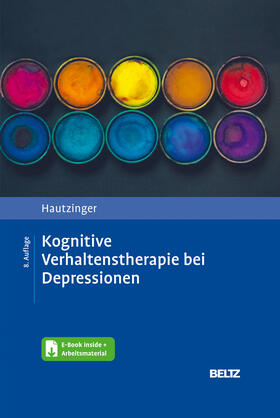 Hautzinger

8. Auflage

Kognitive Verhaltenstherapie bei Depressionen

E-Book inside + Arbeitsmaterial

BELTZ